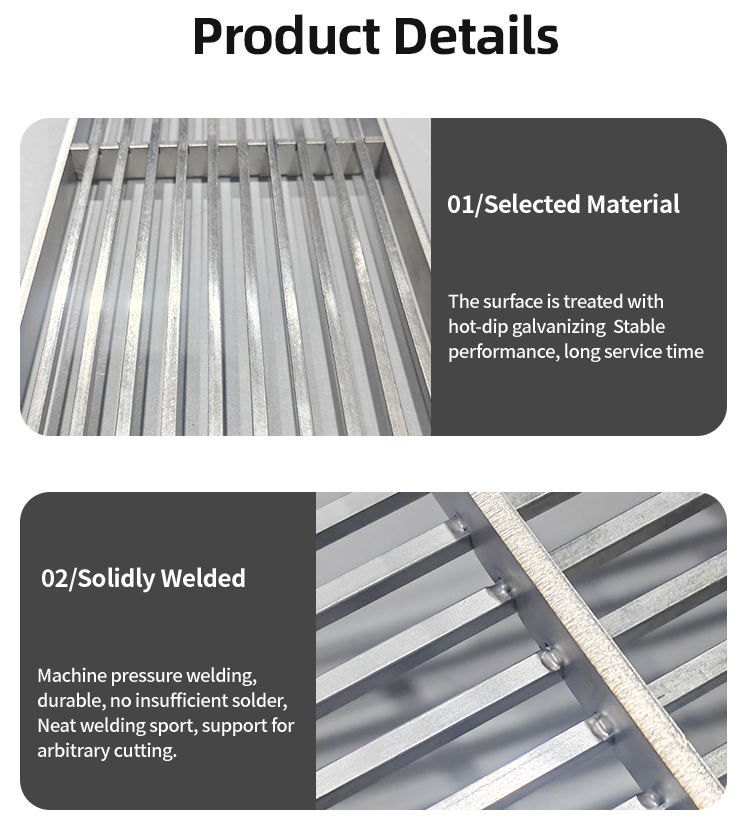 Product Details

01/Selected Material

The surface is treated with hot-dip galvanizing  Stable performance, long service time

02/Solidly Welded

Machine pressure welding, durable, no insufficient solder, Neat welding sport, support for arbitrary cutting.